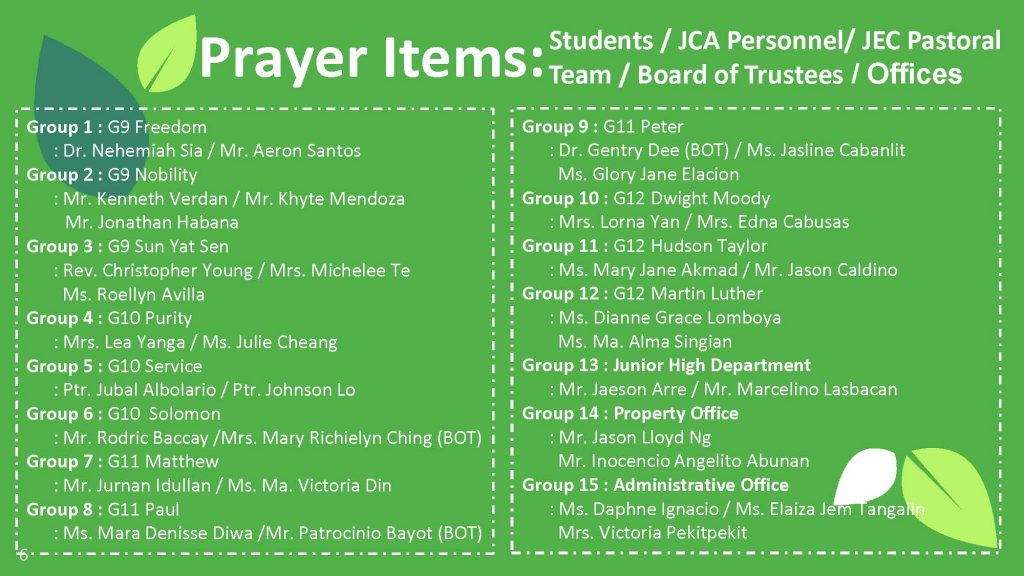 Prayer Items: Students / JCA Personnel/ JEC Pastoral Team / Board of Trustees / Offices

Group 1 : G9 Freedom
: Dr. Nehemiah Sia / Mr. Aeron Santos
Group 2 : G9 Nobility
: Mr. Kenneth Verdan / Mr. Khyte Mendoza
Mr. Jonathan Habana
Group 3 : G9 Sun Yat Sen
: Rev. Christopher Young / Mrs. Michelee Te
Ms. Roellyn Avilla
Group 4 : G10 Purity
: Mrs. Lea Yanga / Ms. Julie Cheang
Group 5 : G10 Service
: Ptr. Jubal Albolario / Ptr. Johnson Lo
Group 6 : G10 Solomon
: Mr. Rodric Baccay /Mrs. Mary Richielyn Ching (BOT)
Group 7 : G11 Matthew
: Mr. Jurnan Idullan / Ms. Ma. Victoria Din
Group 8 : G11 Paul
: Ms. Mara Denisse Diwa /Mr. Patrocinio Bayot (BOT)

Group 9 : G11 Peter
: Dr. Gentry Dee (BOT) / Ms. Jasline Cabanlit
Ms. Glory Jane Elacion
Group 10 : G12 Dwight Moody
: Mrs. Lorna Yan / Mrs. Edna Cabusas
Group 11 : G12 Hudson Taylor
: Ms. Mary Jane Akmad / Mr. Jason Caldino
Group 12 : G12 Martin Luther
: Ms. Dianne Grace Lomboya
Ms. Ma. Alma Singian
Group 13 : Junior High Department
: Mr. Jaeson Arre / Mr. Marcelino Lasbacan
Group 14 : Property Office
: Mr. Jason Lloyd Ng
Mr. Inocencio Angelito Abunan
Group 15 : Administrative Office
: Ms. Daphne Ignacio / Ms. Elaiza Jem Tangalin
Mrs. Victoria Pekitpekit

6